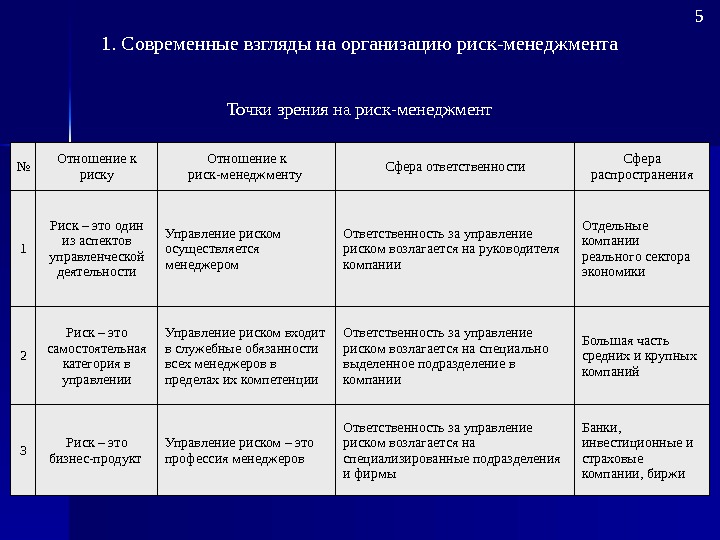 5

1. Современные взгляды на организацию риск-менеджмента

Точки зрения на риск-менеджмент

| № | Отношение к риску | Отношение к риск-менеджменту | Сфера ответственности | Сфера распространения |
|---|---|---|---|---|
| 1 | Риск – это один из аспектов управленческой деятельности | Управление риском осуществляется менеджером | Ответственность за управление риском возлагается на руководителя компании | Отдельные компании реального сектора экономики |
| 2 | Риск – это самостоятельная категория в управлении | Управление риском входит в служебные обязанности всех менеджеров в пределах их компетенции | Ответственность за управление риском возлагается на специально выделенное подразделение в компании | Большая часть средних и крупных компаний |
| 3 | Риск – это бизнес-продукт | Управление риском – это профессия менеджеров | Ответственность за управление риском возлагается на специализированные подразделения и фирмы | Банки, инвестиционные и страховые компании, биржи |